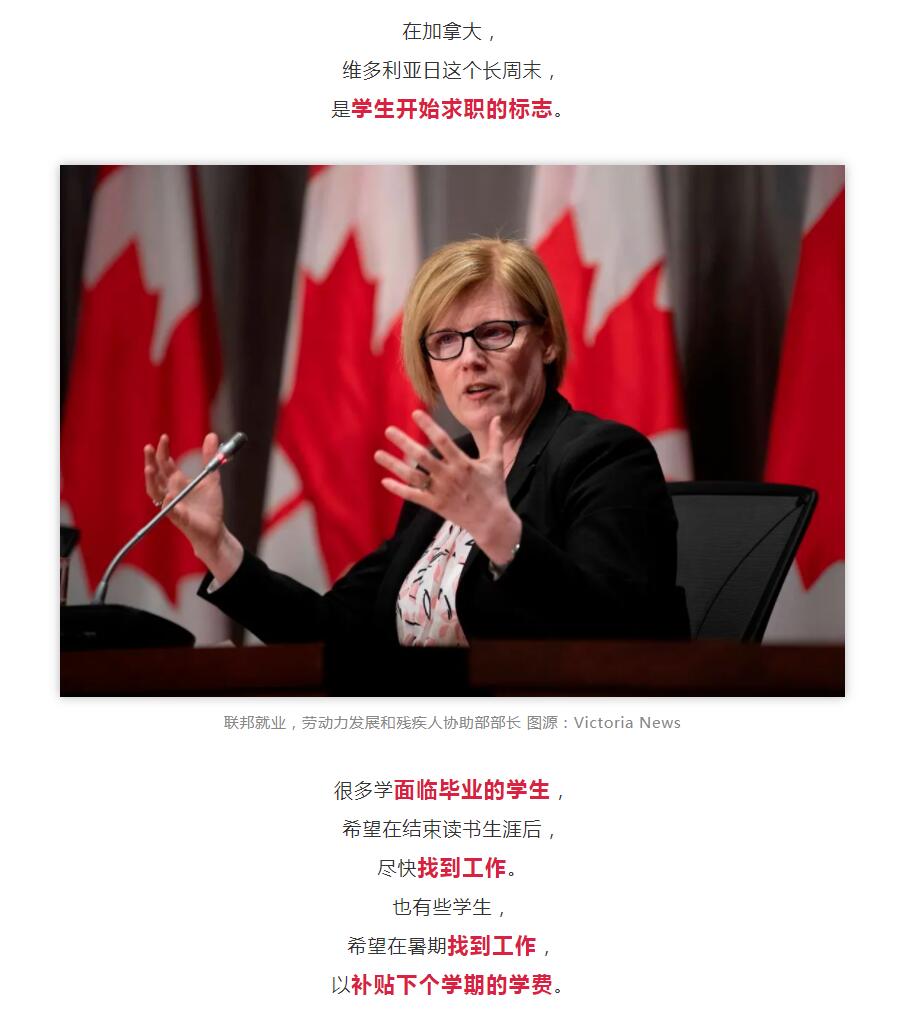 在加拿大，
维多利亚日这个长周末，
是学生开始求职的标志。

联邦就业，劳动力发展和残疾人协助部部长 图源：Victoria News

很多学面临毕业的学生，
希望在结束读书生涯后，
尽快找到工作。
也有些学生，
希望在暑期找到工作，
以补贴下个学期的学费。